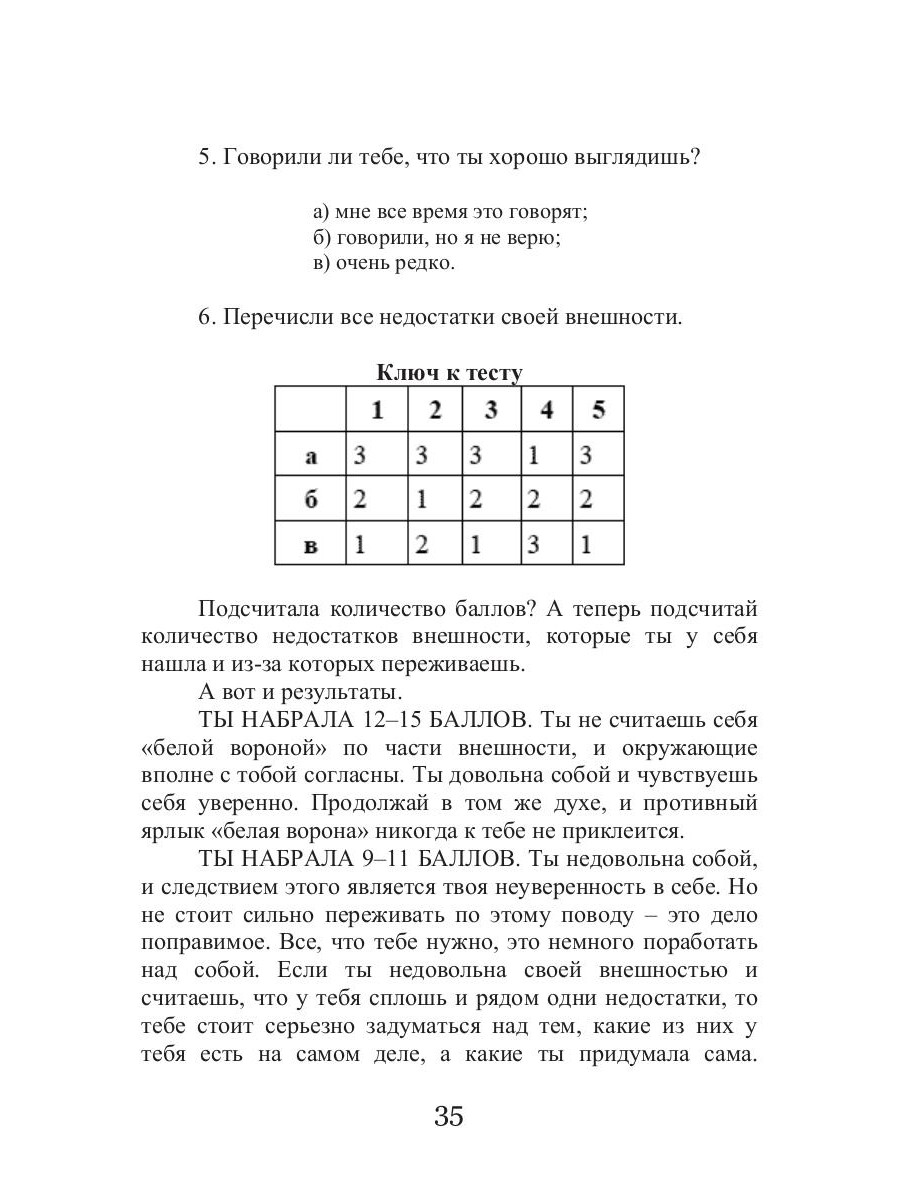 5. Говорили ли тебе, что ты хорошо выглядишь?

а) мне все время это говорят;
б) говорили, но я не верю;
в) очень редко.

6. Перечисли все недостатки своей внешности.

Ключ к тесту

| | 1 | 2 | 3 | 4 | 5 |
|---|---|---|---|---|---|
| а | 3 | 3 | 3 | 1 | 3 |
| б | 2 | 1 | 2 | 2 | 2 |
| в | 1 | 2 | 1 | 3 | 1 |

Подсчитала количество баллов? А теперь подсчитай количество недостатков внешности, которые ты у себя нашла и из-за которых переживаешь.

А вот и результаты.

ТЫ НАБРАЛА 12–15 БАЛЛОВ. Ты не считаешь себя «белой вороной» по части внешности, и окружающие вполне с тобой согласны. Ты довольна собой и чувствуешь себя уверенно. Продолжай в том же духе, и противный ярлык «белая ворона» никогда к тебе не приклеится.

ТЫ НАБРАЛА 9–11 БАЛЛОВ. Ты недовольна собой, и следствием этого является твоя неуверенность в себе. Но не стоит сильно переживать по этому поводу – это дело поправимое. Все, что тебе нужно, это немного поработать над собой. Если ты недовольна своей внешностью и считаешь, что у тебя сплошь и рядом одни недостатки, то тебе стоит серьезно задуматься над тем, какие из них у тебя есть на самом деле, а какие ты придумала сама.

35